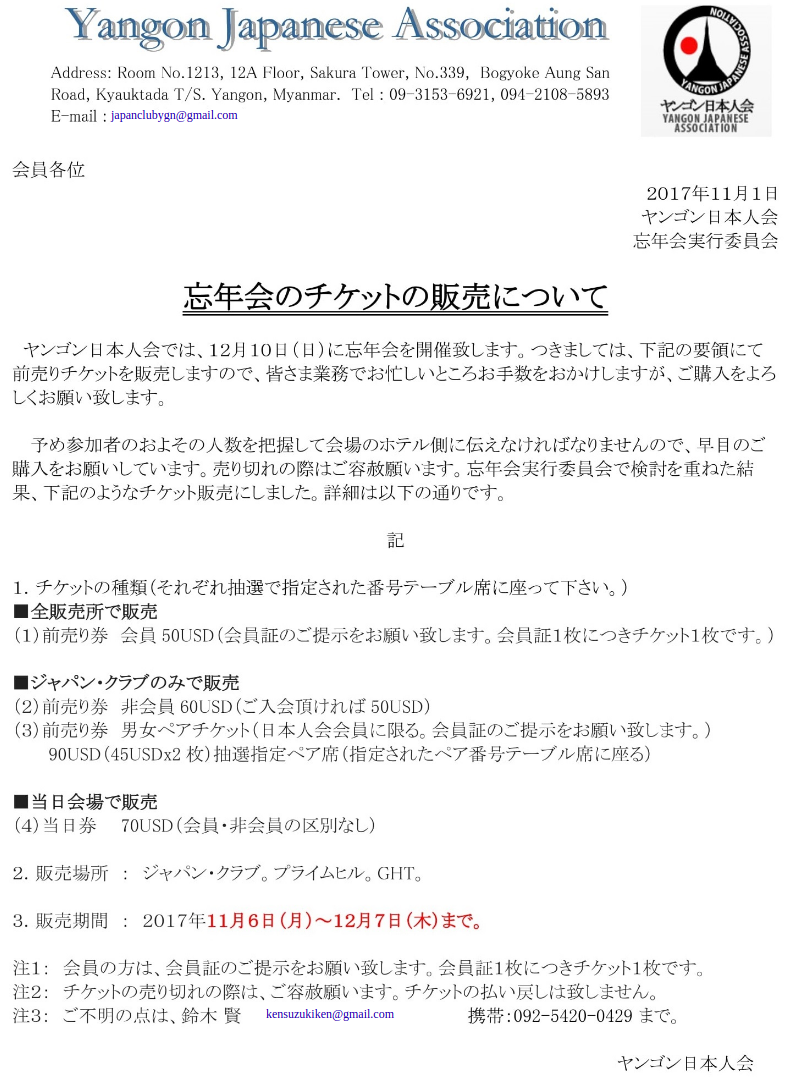 Yangon Japanese Association

Address: Room No.1213, 12A Floor, Sakura Tower, No.339, Bogyoke Aung San Road, Kyauktada T/S. Yangon, Myanmar. Tel : 09-3153-6921, 094-2108-5893
E-mail : japanclubygn@gmail.com

YANGON JAPANESE ASSOCIATION
ヤンゴン日本人会
YANGON JAPANESE ASSOCIATION

会員各位

2017年11月1日
ヤンゴン日本人会
忘年会実行委員会

忘年会のチケットの販売について

ヤンゴン日本人会では、12月10日（日）に忘年会を開催致します。つきましては、下記の要領にて前売りチケットを販売しますので、皆さま業務でお忙しいところお手数をおかけしますが、ご購入をよろしくお願い致します。

予め参加者のおよその人数を把握して会場のホテル側に伝えなければなりませんので、早目のご購入をお願いしています。売り切れの際はご容赦願います。忘年会実行委員会で検討を重ねた結果、下記のようなチケット販売にしました。詳細は以下の通りです。

記

1. チケットの種類（それぞれ抽選で指定された番号テーブル席に座って下さい。）
■全販売所で販売
（1）前売り券　会員 50USD（会員証のご提示をお願い致します。会員証1枚につきチケット1枚です。）

■ジャパン・クラブのみで販売
（2）前売り券　非会員 60USD（ご入会頂ければ 50USD）
（3）前売り券　男女ペアチケット（日本人会会員に限る。会員証のご提示をお願い致します。）
90USD（45USDx2 枚）抽選指定ペア席（指定されたペア番号テーブル席に座る）

■当日会場で販売
（4）当日券　70USD（会員・非会員の区別なし）

2. 販売場所 ： ジャパン・クラブ。プライムヒル。GHT。

3. 販売期間 ： 2017年11月6日（月）～12月7日（木）まで。

注1： 会員の方は、会員証のご提示をお願い致します。会員証1枚につきチケット1枚です。
注2： チケットの売り切れの際は、ご容赦願います。チケットの払い戻しは致しません。
注3： ご不明の点は、鈴木 賢 kensuzukiken@gmail.com 携帯：092-5420-0429 まで。

ヤンゴン日本人会